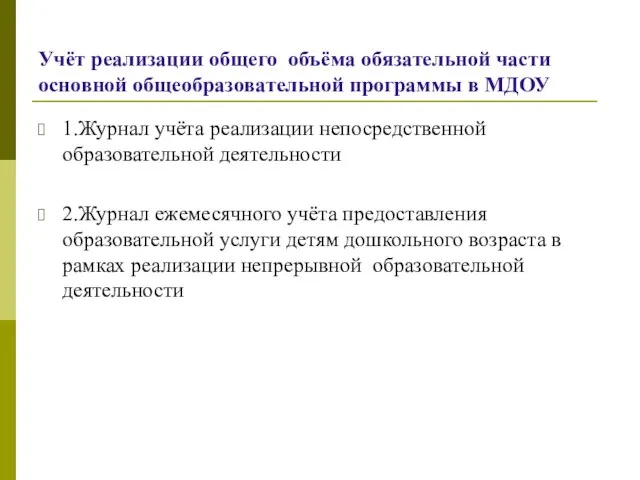 Учёт реализации общего объёма обязательной части основной общеобразовательной программы в МДОУ

1.Журнал учёта реализации непосредственной образовательной деятельности

2.Журнал ежемесячного учёта предоставления образовательной услуги детям дошкольного возраста в рамках реализации непрерывной образовательной деятельности